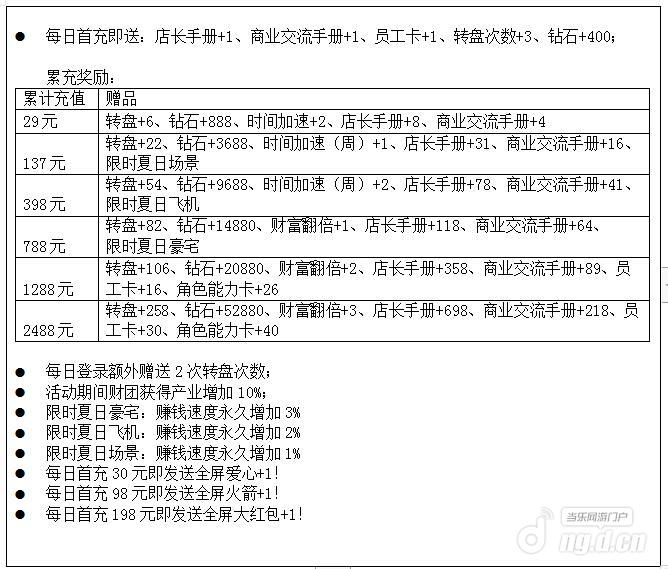 ● 每日首充即送：店长手册+1、商业交流手册+1、员工卡+1、转盘次数+3、钻石+400；

累充奖励：

| 累计充值 | 赠品 |
|---|---|
| 29元 | 转盘+6、钻石+888、时间加速+2、店长手册+8、商业交流手册+4 |
| 137元 | 转盘+22、钻石+3688、时间加速（周）+1、店长手册+31、商业交流手册+16、限时夏日场景 |
| 398元 | 转盘+54、钻石+9688、时间加速（周）+2、店长手册+78、商业交流手册+41、限时夏日飞机 |
| 788元 | 转盘+82、钻石+14880、财富翻倍+1、店长手册+118、商业交流手册+64、限时夏日豪宅 |
| 1288元 | 转盘+106、钻石+20880、财富翻倍+2、店长手册+358、商业交流手册+89、员工卡+16、角色能力卡+26 |
| 2488元 | 转盘+258、钻石+52880、财富翻倍+3、店长手册+698、商业交流手册+218、员工卡+30、角色能力卡+40 |

● 每日登录额外赠送 2 次转盘次数；
● 活动期间财团获得产业增加 10%；
● 限时夏日豪宅：赚钱速度永久增加 3%
● 限时夏日飞机：赚钱速度永久增加 2%
● 限时夏日场景：赚钱速度永久增加 1%
● 每日首充 30 元即发送全屏爱心+1！
● 每日首充 98 元即发送全屏火箭+1！
● 每日首充 198 元即发送全屏大红包+1！

当乐网游门户
ng.d.cn